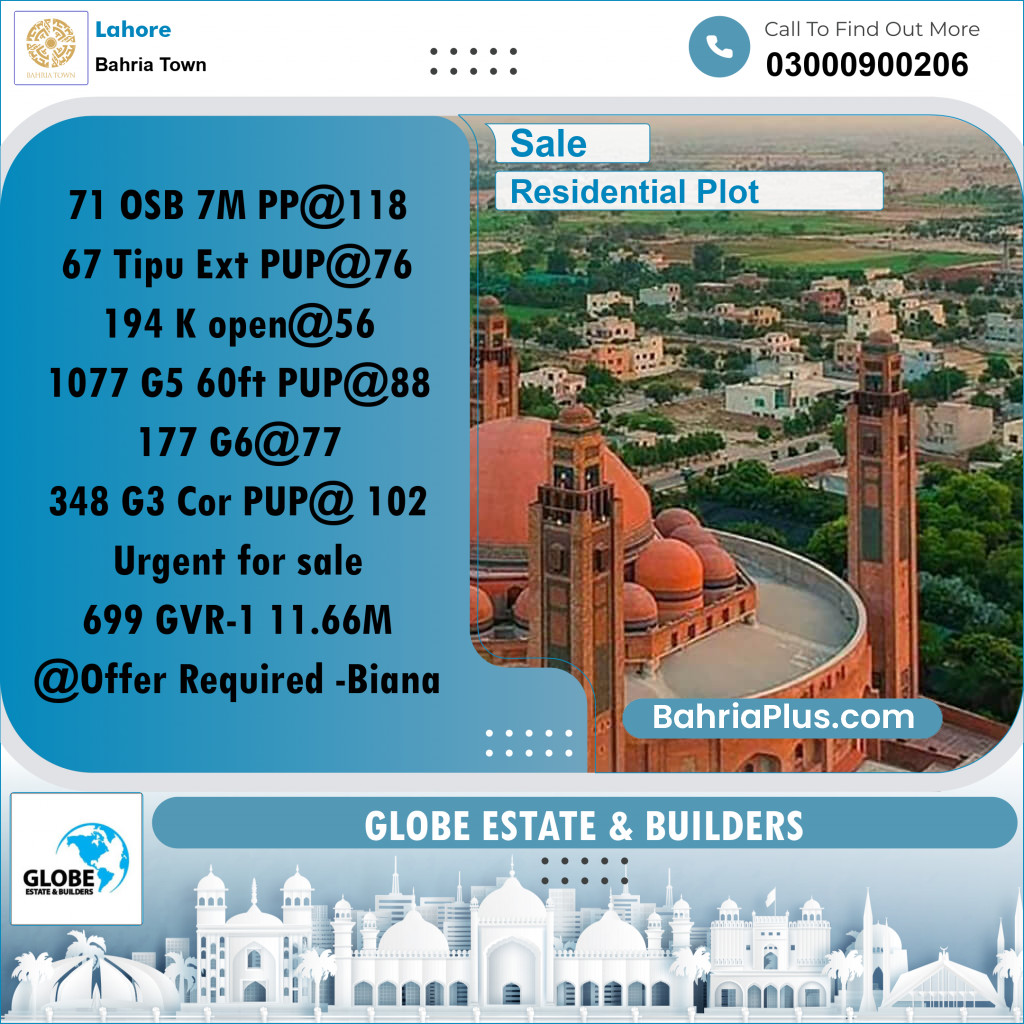 BAHRIA TOWN

Lahore
Bahria Town

Call To Find Out More
03000900206

Sale
Residential Plot

71 OSB 7M PP@118
67 Tipu Ext PUP@76
194 K open@56
1077 G5 60ft PUP@88
177 G6@77
348 G3 Cor PUP@ 102
Urgent for sale
699 GVR-1 11.66M
@Offer Required -Biana

BahriaPlus.com

GLOBE
ESTATE & BUILDERS

GLOBE ESTATE & BUILDERS